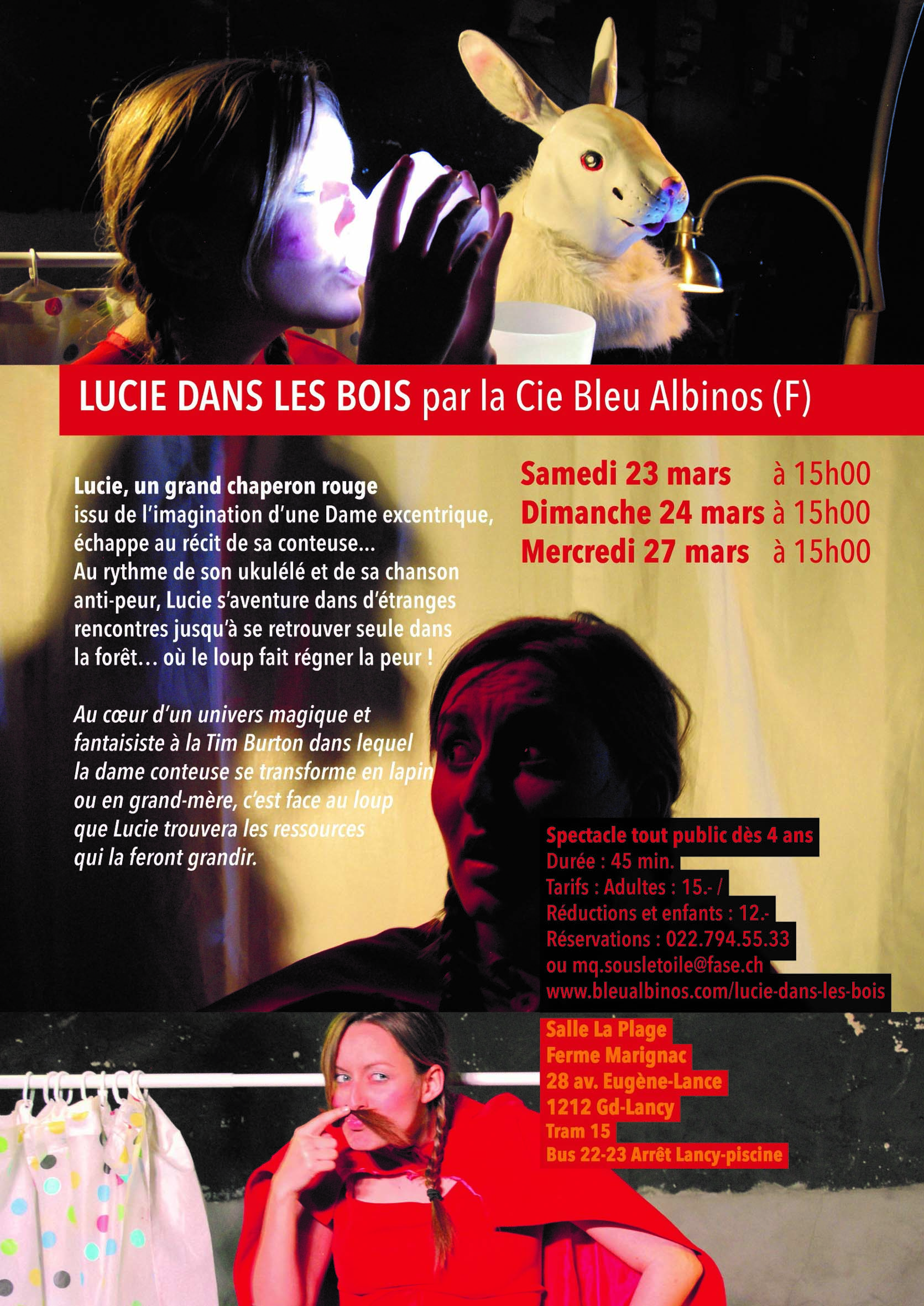 LUCIE DANS LES BOIS par la Cie Bleu Albinos (F)

Lucie, un grand chaperon rouge issu de l'imagination d'une Dame excentrique, échappe au récit de sa conteuse... Au rythme de son ukulélé et de sa chanson anti-peur, Lucie s'aventure dans d'étranges rencontres jusqu'à se retrouver seule dans la forêt... où le loup fait régner la peur !

Au cœur d'un univers magique et fantaisiste à la Tim Burton dans lequel la dame conteuse se transforme en lapin ou en grand-mère, c'est face au loup que Lucie trouvera les ressources qui la feront grandir.

Samedi 23 mars à 15h00
Dimanche 24 mars à 15h00
Mercredi 27 mars à 15h00

Spectacle tout public dès 4 ans
Durée : 45 min.
Tarifs : Adultes : 15.- /
Réductions et enfants : 12.-
Réservations : 022.794.55.33
ou mq.sousletoile@fase.ch
www.bleualbinos.com/lucie-dans-les-bois

Salle La Plage
Ferme Marignac
28 av. Eugène-Lance
1212 Gd-Lancy
Tram 15
Bus 22-23 Arrêt Lancy-piscine